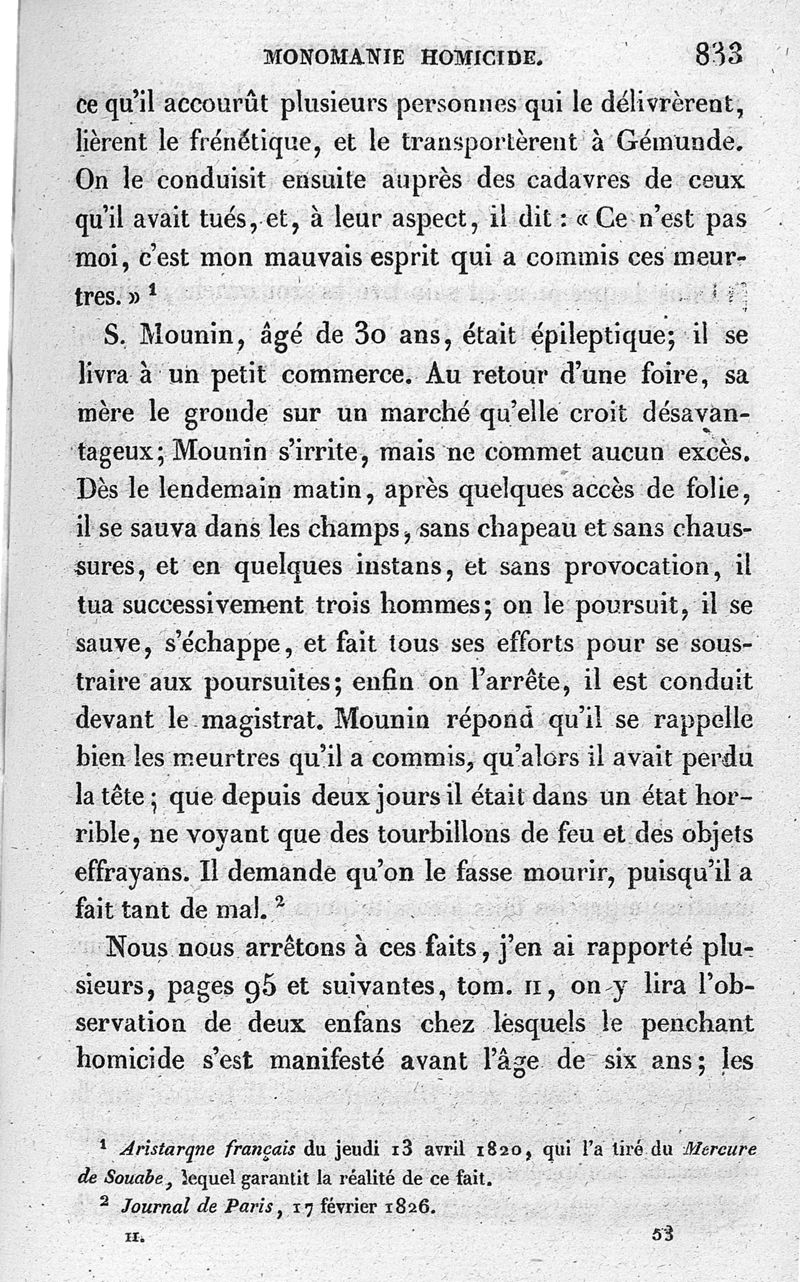 MONOMANIE HOMICIDE. 833

ce qu'il accourût plusieurs personnes qui le délivrèrent, lièrent le frénétique, et le transportèrent à Gémunde. On le conduisit ensuite auprès des cadavres de ceux qu'il avait tués, et, à leur aspect, il dit : « Ce n'est pas moi, c'est mon mauvais esprit qui a commis ces meurtres. » $^1$

S. Mounin, âgé de 30 ans, était épileptique; il se livra à un petit commerce. Au retour d'une foire, sa mère le gronde sur un marché qu'elle croit désavantageux; Mounin s'irrite, mais ne commet aucun excès. Dès le lendemain matin, après quelques accès de folie, il se sauva dans les champs, sans chapeau et sans chaussures, et en quelques instans, et sans provocation, il tua successivement trois hommes; on le poursuit, il se sauve, s'échappe, et fait tous ses efforts pour se soustraire aux poursuites; enfin on l'arrête, il est conduit devant le magistrat. Mounin répond qu'il se rappelle bien les meurtres qu'il a commis, qu'alors il avait perdu la tête; que depuis deux jours il était dans un état horrible, ne voyant que des tourbillons de feu et des objets effrayans. Il demande qu'on le fasse mourir, puisqu'il a fait tant de mal. $^2$

Nous nous arrêtons à ces faits, j'en ai rapporté plusieurs, pages 95 et suivantes, tom. II, on y lira l'observation de deux enfans chez lesquels le penchant homicide s'est manifesté avant l'âge de six ans; les

$^1$ Aristarqne français du jeudi 13 avril 1820, qui l'a tiré du Mercure de Souabe, lequel garantit la réalité de ce fait.
$^2$ Journal de Paris, 17 février 1826.

II. 53